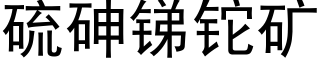 硫砷锑铊矿